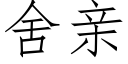 舍亲